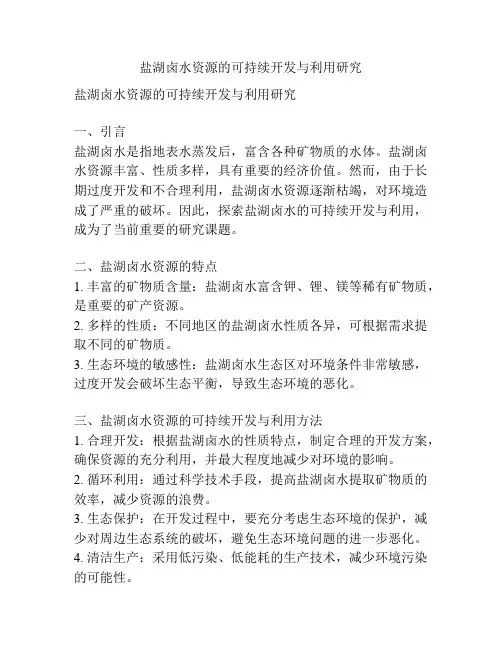 盐湖卤水资源的可持续开发与利用研究

盐湖卤水资源的可持续开发与利用研究

一、引言
盐湖卤水是指地表水蒸发后，富含各种矿物质的水体。盐湖卤水资源丰富、性质多样，具有重要的经济价值。然而，由于长期过度开发和不合理利用，盐湖卤水资源逐渐枯竭，对环境造成了严重的破坏。因此，探索盐湖卤水的可持续开发与利用，成为了当前重要的研究课题。

二、盐湖卤水资源的特点
1. 丰富的矿物质含量：盐湖卤水富含钾、锂、镁等稀有矿物质，是重要的矿产资源。
2. 多样的性质：不同地区的盐湖卤水性质各异，可根据需求提取不同的矿物质。
3. 生态环境的敏感性：盐湖卤水生态区对环境条件非常敏感，过度开发会破坏生态平衡，导致生态环境的恶化。

三、盐湖卤水资源的可持续开发与利用方法
1. 合理开发：根据盐湖卤水的性质特点，制定合理的开发方案，确保资源的充分利用，并最大程度地减少对环境的影响。
2. 循环利用：通过科学技术手段，提高盐湖卤水提取矿物质的效率，减少资源的浪费。
3. 生态保护：在开发过程中，要充分考虑生态环境的保护，减少对周边生态系统的破坏，避免生态环境问题的进一步恶化。
4. 清洁生产：采用低污染、低能耗的生产技术，减少环境污染的可能性。